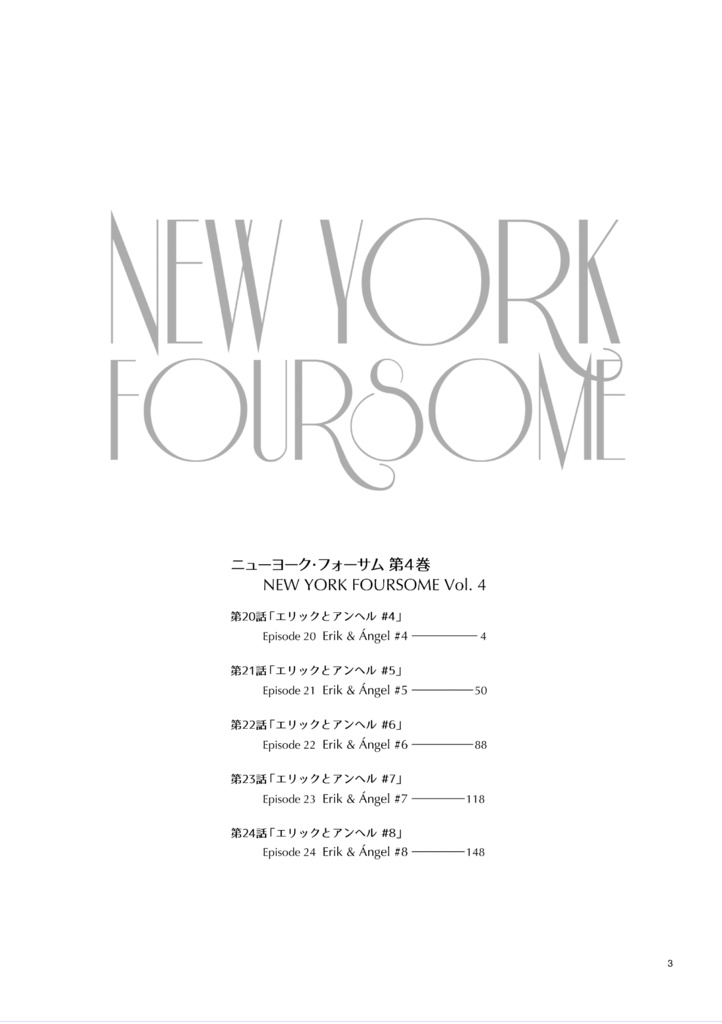 NEW YORK
FOURSOME

ニューヨーク・フォーサム 第4巻
NEW YORK FOURSOME Vol. 4

第20話「エリックとアンヘル #4」
Episode 20 Erik & Ángel #4 4

第21話「エリックとアンヘル #5」
Episode 21 Erik & Ángel #5 50

第22話「エリックとアンヘル #6」
Episode 22 Erik & Ángel #6 88

第23話「エリックとアンヘル #7」
Episode 23 Erik & Ángel #7 118

第24話「エリックとアンヘル #8」
Episode 24 Erik & Ángel #8 148

3